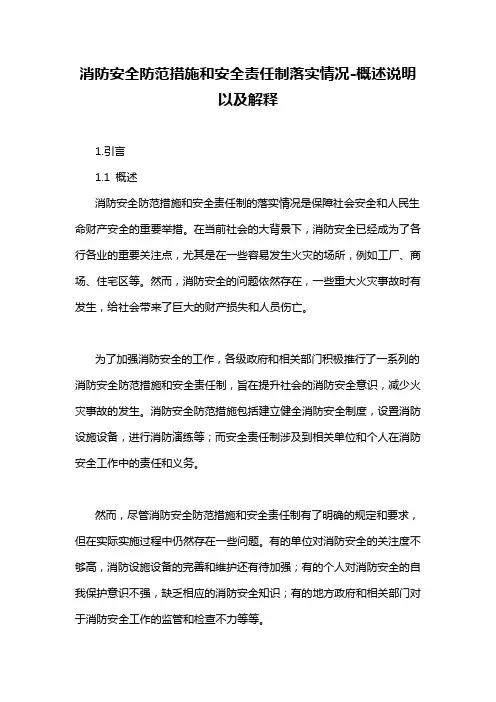 消防安全防范措施和安全责任制落实情况-概述说明以及解释

1.引言

1.1 概述

消防安全防范措施和安全责任制的落实情况是保障社会安全和人民生命财产安全的重要举措。在当前社会的大背景下，消防安全已经成为了各行各业的重要关注点，尤其是在一些容易发生火灾的场所，例如工厂、商场、住宅区等。然而，消防安全的问题依然存在，一些重大火灾事故时有发生，给社会带来了巨大的财产损失和人员伤亡。

为了加强消防安全的工作，各级政府和相关部门积极推行了一系列的消防安全防范措施和安全责任制，旨在提升社会的消防安全意识，减少火灾事故的发生。消防安全防范措施包括建立健全消防安全制度，设置消防设施设备，进行消防演练等；而安全责任制涉及到相关单位和个人在消防安全工作中的责任和义务。

然而，尽管消防安全防范措施和安全责任制有了明确的规定和要求，但在实际实施过程中仍然存在一些问题。有的单位对消防安全的关注度不够高，消防设施设备的完善和维护还有待加强；有的个人对消防安全的自我保护意识不强，缺乏相应的消防安全知识；有的地方政府和相关部门对于消防安全工作的监管和检查不力等等。